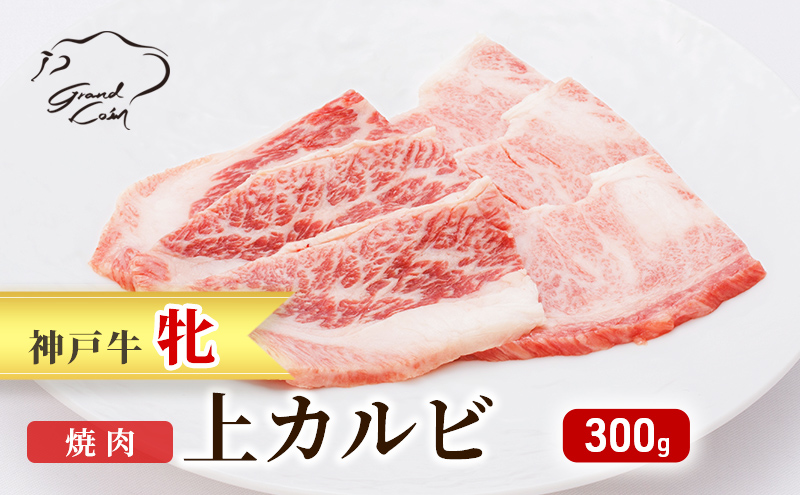 Grand Coin

神戸牛 牝

焼肉 上カルビ 300g